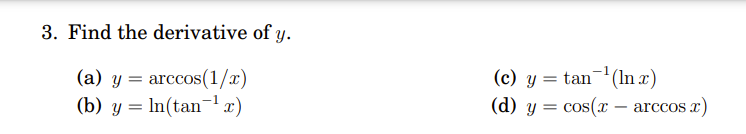 3. Find the derivative of $y$.

(a) $y = \arccos(1/x)$

(b) $y = \ln(\tan^{-1} x)$

(c) $y = \tan^{-1}(\ln x)$

(d) $y = \cos(x - \arccos x)$